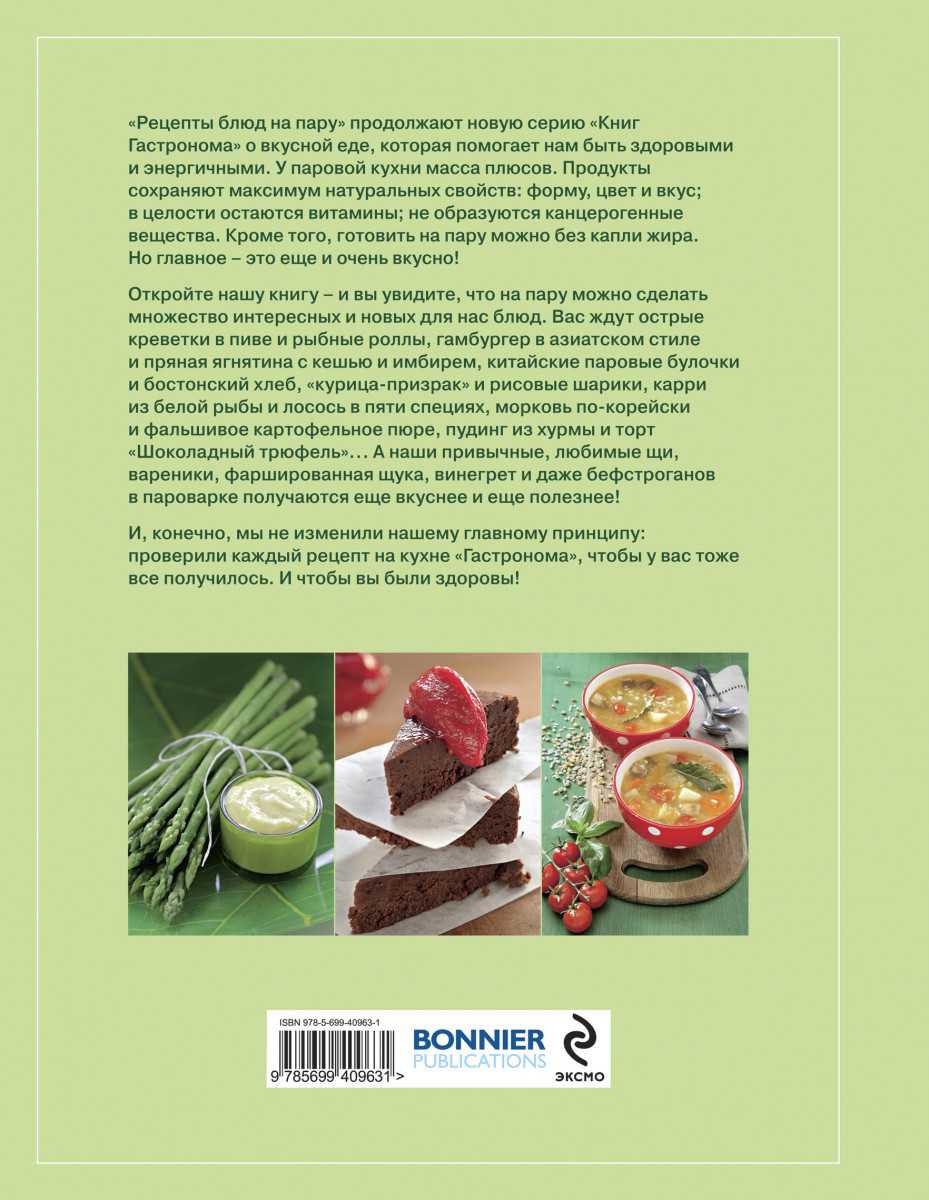 «Рецепты блюд на пару» продолжают новую серию «Книг Гастронома» о вкусной еде, которая помогает нам быть здоровыми и энергичными. У паровой кухни масса плюсов. Продукты сохраняют максимум натуральных свойств: форму, цвет и вкус; в целости остаются витамины; не образуются канцерогенные вещества. Кроме того, готовить на пару можно без капли жира. Но главное – это еще и очень вкусно!

Откройте нашу книгу – и вы увидите, что на пару можно сделать множество интересных и новых для нас блюд. Вас ждут острые креветки в пиве и рыбные роллы, гамбургер в азиатском стиле и пряная ягнятина с кешью и имбирем, китайские паровые булочки и бостонский хлеб, «курица-призрак» и рисовые шарики, карри из белой рыбы и лосось в пяти специях, морковь по-корейски и фальшивое картофельное пюре, пудинг из хурмы и торт «Шоколадный трюфель»… А наши привычные, любимые щи, вареники, фаршированная щука, винегрет и даже бефстроганов в пароварке получаются еще вкуснее и еще полезнее!

И, конечно, мы не изменили нашему главному принципу: проверили каждый рецепт на кухне «Гастронома», чтобы у вас тоже все получилось. И чтобы вы были здоровы!

ISBN 978-5-699-40963-1

9 785699 409631 >

BONNIER PUBLICATIONS

ЭКСМО